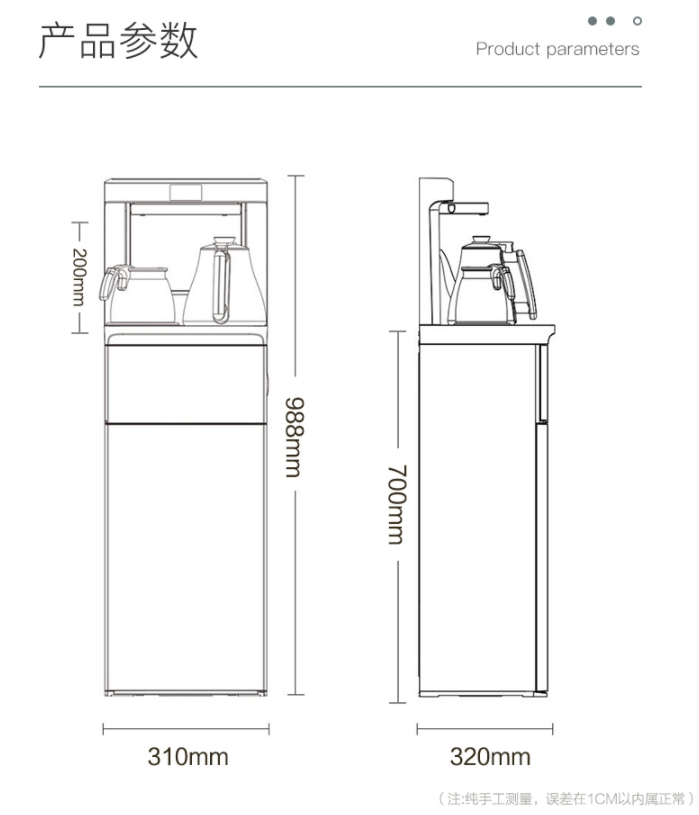 产品参数

Product parameters

200mm

988mm

700mm

310mm

320mm

（注:纯手工测量，误差在1CM以内属正常）